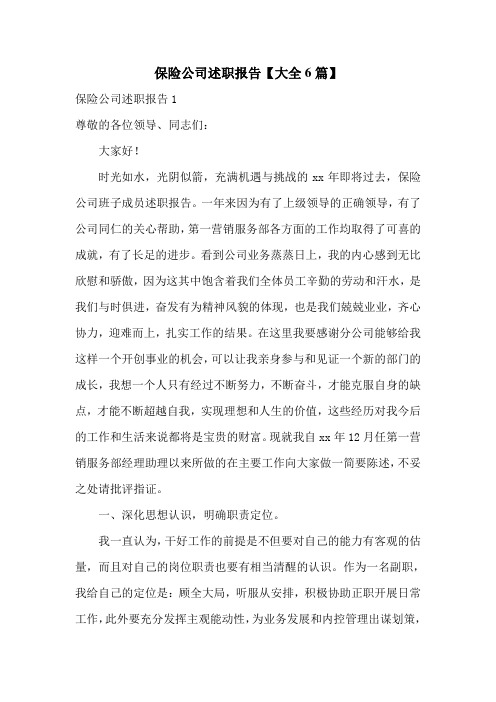 保险公司述职报告【大全6篇】

保险公司述职报告1

尊敬的各位领导、同志们：

大家好！

时光如水，光阴似箭，充满机遇与挑战的xx年即将过去，保险公司班子成员述职报告。一年来因为有了上级领导的正确领导，有了公司同仁的关心帮助，第一营销服务部各方面的工作均取得了可喜的成就，有了长足的进步。看到公司业务蒸蒸日上，我的内心感到无比欣慰和骄傲，因为这其中饱含着我们全体员工辛勤的劳动和汗水，是我们与时俱进，奋发有为精神风貌的体现，也是我们兢兢业业，齐心协力，迎难而上，扎实工作的结果。在这里我要感谢分公司能够给我这样一个开创事业的机会，可以让我亲身参与和见证一个新的部门的成长，我想一个人只有经过不断努力，不断奋斗，才能克服自身的缺点，才能不断超越自我，实现理想和人生的价值，这些经历对我今后的工作和生活来说都将是宝贵的财富。现就我自xx年12月任第一营销服务部经理助理以来所做的在主要工作向大家做一简要陈述，不妥之处请批评指证。

一、深化思想认识，明确职责定位。

我一直认为，干好工作的前提是不但要对自己的能力有客观的估量，而且对自己的岗位职责也要有相当清醒的认识。作为一名副职，我给自己的定位是：顾全大局，听服从安排，积极协助正职开展日常工作，此外要充分发挥主观能动性，为业务发展和内控管理出谋划策，